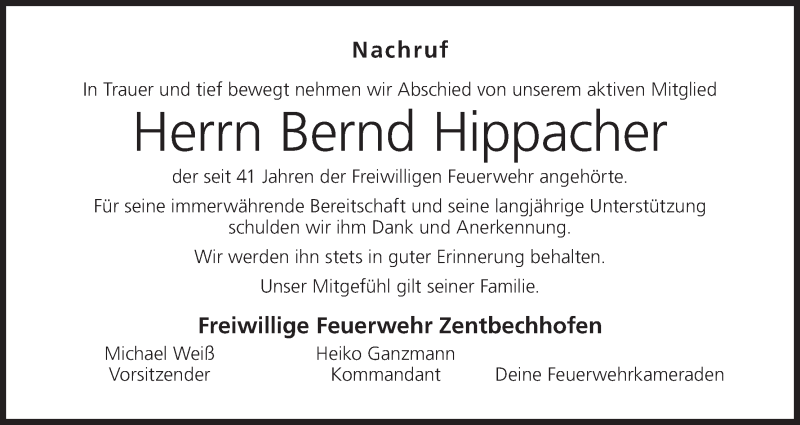 Nachruf

In Trauer und tief bewegt nehmen wir Abschied von unserem aktiven Mitglied

Herrn Bernd Hippacher

der seit 41 Jahren der Freiwilligen Feuerwehr angehörte.

Für seine immerwährende Bereitschaft und seine langjährige Unterstützung schulden wir ihm Dank und Anerkennung.

Wir werden ihn stets in guter Erinnerung behalten.

Unser Mitgefühl gilt seiner Familie.

Freiwillige Feuerwehr Zentbechhofen

Michael Weiß
Vorsitzender

Heiko Ganzmann
Kommandant

Deine Feuerwehrkameraden